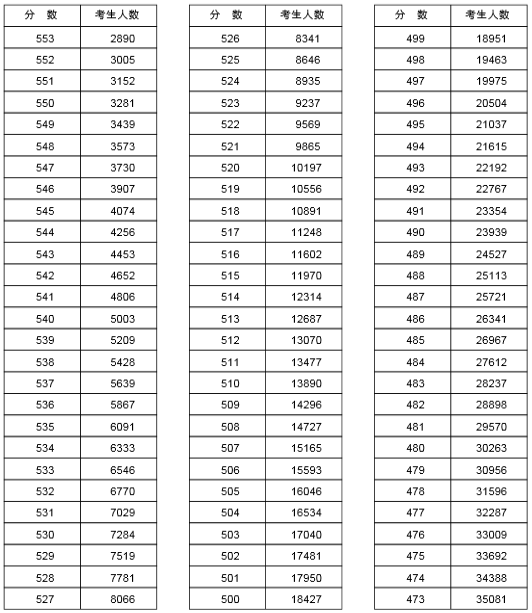 | 分　数 | 考生人数 |
|---|---|
| 553 | 2890 |
| 552 | 3005 |
| 551 | 3152 |
| 550 | 3281 |
| 549 | 3439 |
| 548 | 3573 |
| 547 | 3730 |
| 546 | 3907 |
| 545 | 4074 |
| 544 | 4256 |
| 543 | 4453 |
| 542 | 4652 |
| 541 | 4806 |
| 540 | 5003 |
| 539 | 5209 |
| 538 | 5428 |
| 537 | 5639 |
| 536 | 5867 |
| 535 | 6091 |
| 534 | 6333 |
| 533 | 6546 |
| 532 | 6770 |
| 531 | 7029 |
| 530 | 7284 |
| 529 | 7519 |
| 528 | 7781 |
| 527 | 8066 |

| 分　数 | 考生人数 |
|---|---|
| 526 | 8341 |
| 525 | 8646 |
| 524 | 8935 |
| 523 | 9237 |
| 522 | 9569 |
| 521 | 9865 |
| 520 | 10197 |
| 519 | 10556 |
| 518 | 10891 |
| 517 | 11248 |
| 516 | 11602 |
| 515 | 11970 |
| 514 | 12314 |
| 513 | 12687 |
| 512 | 13070 |
| 511 | 13477 |
| 510 | 13890 |
| 509 | 14296 |
| 508 | 14727 |
| 507 | 15165 |
| 506 | 15593 |
| 505 | 16046 |
| 504 | 16534 |
| 503 | 17040 |
| 502 | 17481 |
| 501 | 17950 |
| 500 | 18427 |

| 分　数 | 考生人数 |
|---|---|
| 499 | 18951 |
| 498 | 19463 |
| 497 | 19975 |
| 496 | 20504 |
| 495 | 21037 |
| 494 | 21615 |
| 493 | 22192 |
| 492 | 22767 |
| 491 | 23354 |
| 490 | 23939 |
| 489 | 24527 |
| 488 | 25113 |
| 487 | 25721 |
| 486 | 26341 |
| 485 | 26967 |
| 484 | 27612 |
| 483 | 28237 |
| 482 | 28898 |
| 481 | 29570 |
| 480 | 30263 |
| 479 | 30956 |
| 478 | 31596 |
| 477 | 32287 |
| 476 | 33009 |
| 475 | 33692 |
| 474 | 34388 |
| 473 | 35081 |